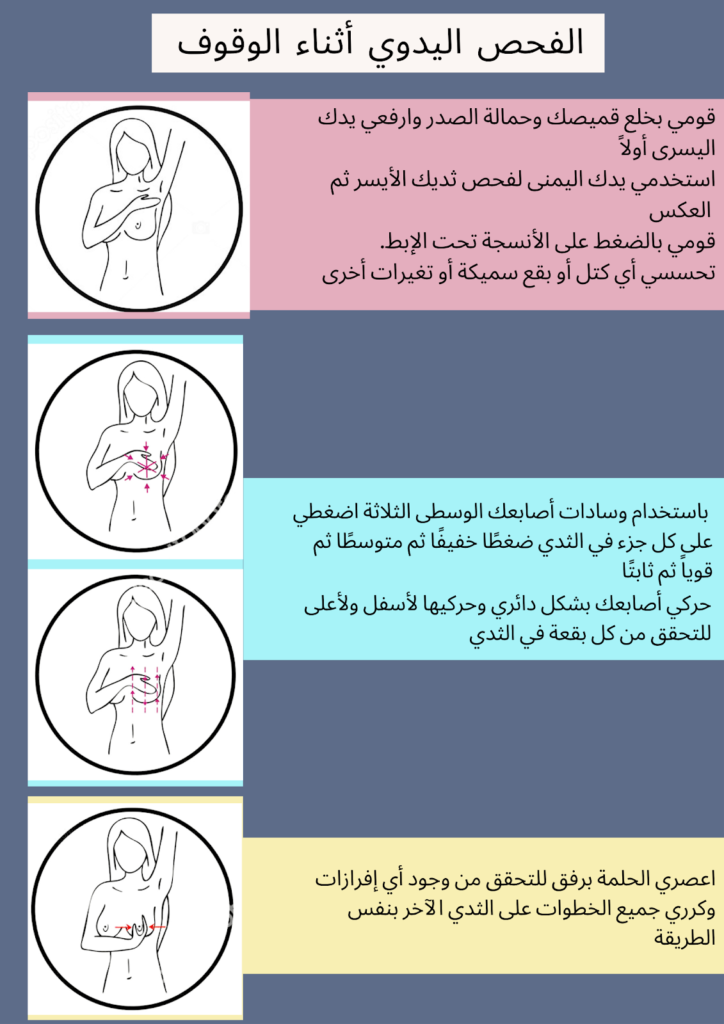 الفحص اليدوي أثناء الوقوف

قومي بخلع قميصك وحمالة الصدر وارفعي يدك اليسرى أولاً
استخدمي يدك اليمنى لفحص ثديك الأيسر ثم العكس
قومي بالضغط على الأنسجة تحت الإبط.
تحسسي أي كتل أو بقع سميكة أو تغيرات أخرى

باستخدام وسادات أصابعك الوسطى الثلاثة اضغطي على كل جزء في الثدي ضغطًا خفيفًا ثم متوسطًا ثم قوياً ثم ثابتًا
حركي أصابعك بشكل دائري وحركيها لأسفل ولأعلى للتحقق من كل بقعة في الثدي

اعصري الحلمة برفق للتحقق من وجود أي إفرازات وكرري جميع الخطوات على الثدي الآخر بنفس الطريقة